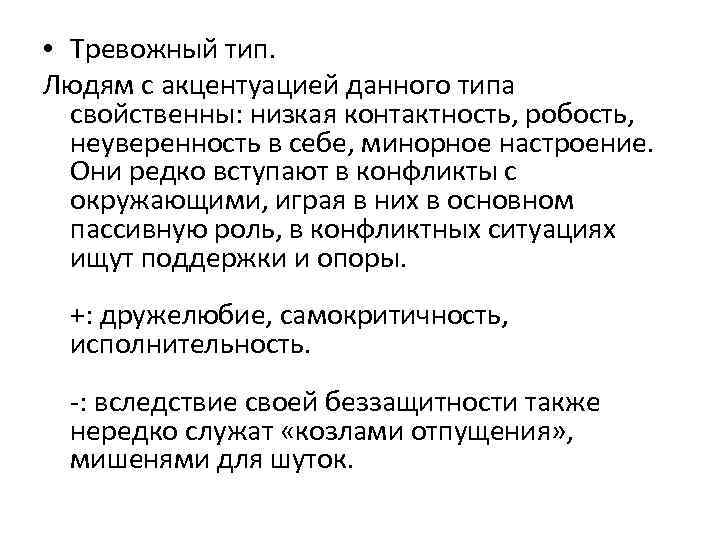 • Тревожный тип.

Людям с акцентуацией данного типа свойственны: низкая контактность, робость, неуверенность в себе, минорное настроение. Они редко вступают в конфликты с окружающими, играя в них в основном пассивную роль, в конфликтных ситуациях ищут поддержки и опоры.

+: дружелюбие, самокритичность, исполнительность.

-: вследствие своей беззащитности также нередко служат «козлами отпущения», мишенями для шуток.